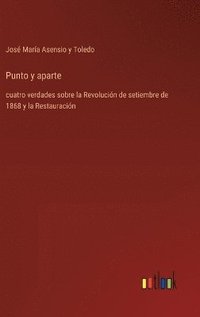 José María Asensio y Toledo

Punto y aparte

cuatro verdades sobre la Revolución de setiembre de 1868 y la Restauración

outlook